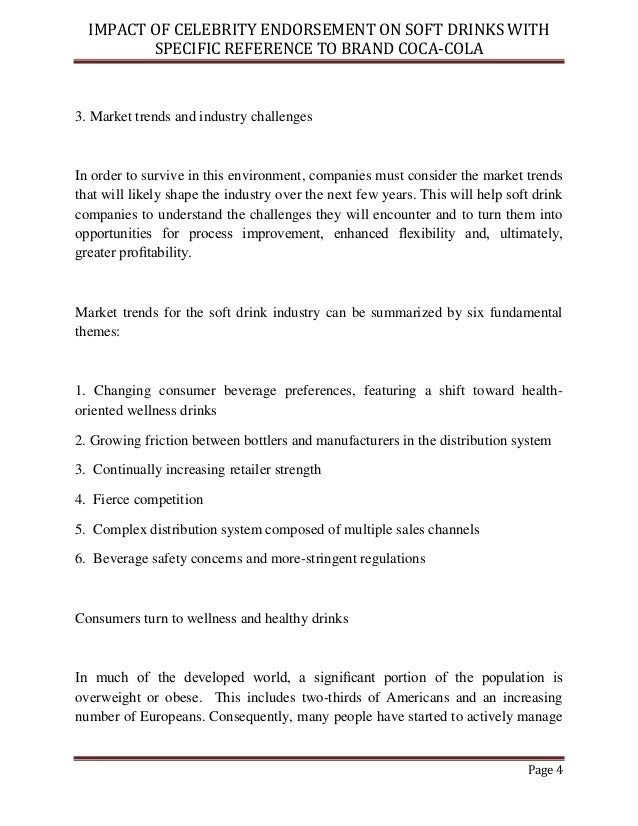 IMPACT OF CELEBRITY ENDORSEMENT ON SOFT DRINKS WITH SPECIFIC REFERENCE TO BRAND COCA-COLA

3. Market trends and industry challenges

In order to survive in this environment, companies must consider the market trends that will likely shape the industry over the next few years. This will help soft drink companies to understand the challenges they will encounter and to turn them into opportunities for process improvement, enhanced flexibility and, ultimately, greater profitability.

Market trends for the soft drink industry can be summarized by six fundamental themes:

1. Changing consumer beverage preferences, featuring a shift toward health-oriented wellness drinks

2. Growing friction between bottlers and manufacturers in the distribution system

3. Continually increasing retailer strength

4. Fierce competition

5. Complex distribution system composed of multiple sales channels

6. Beverage safety concerns and more-stringent regulations

Consumers turn to wellness and healthy drinks

In much of the developed world, a significant portion of the population is overweight or obese. This includes two-thirds of Americans and an increasing number of Europeans. Consequently, many people have started to actively manage

Page 4